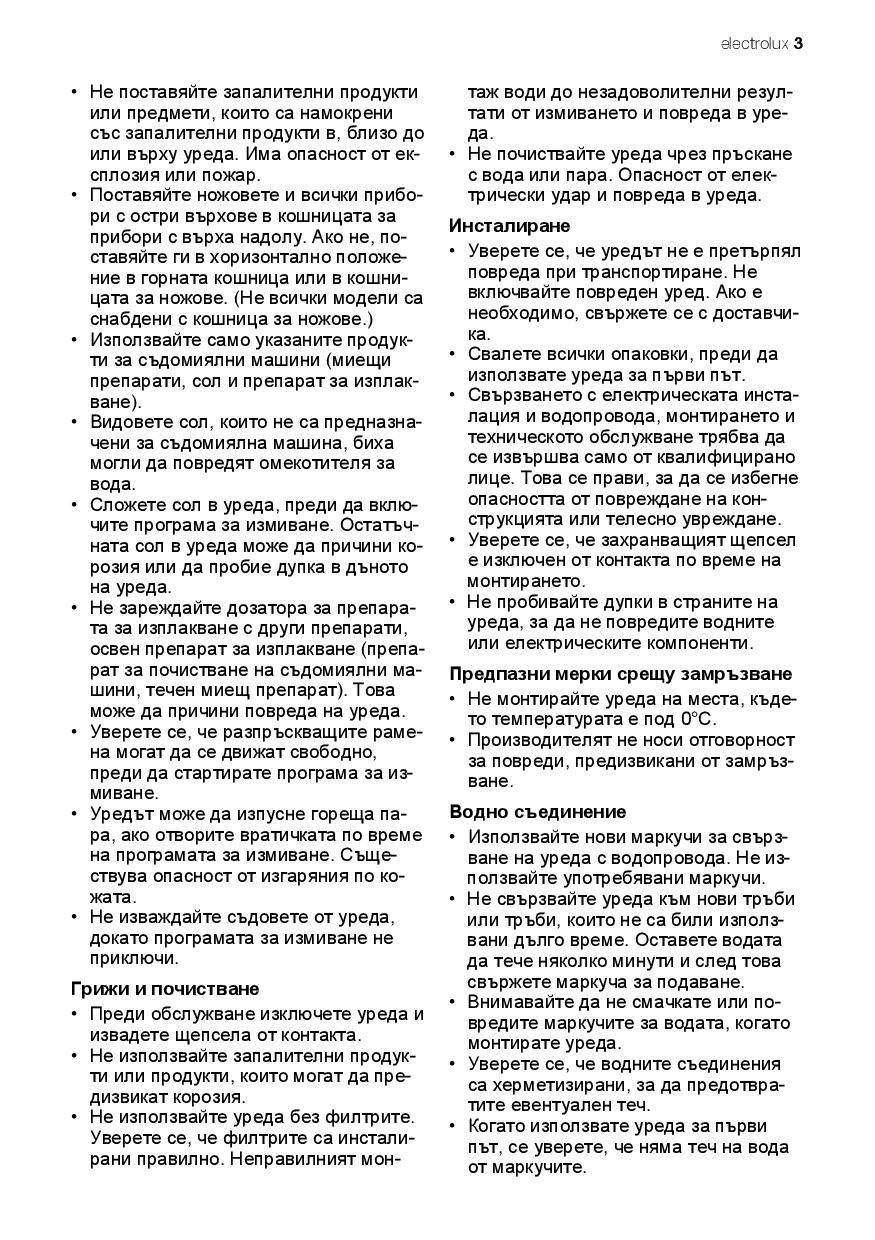 electrolux 3

• Не поставяйте запалителни продукти или предмети, които са намокрени със запалителни продукти в, близо до или върху уреда. Има опасност от експлозия или пожар.
• Поставяйте ножовете и всички прибори с остри върхове в кошницата за прибори с върха надолу. Ако не, поставяйте ги в хоризонтално положение в горната кошница или в кошницата за ножове. (Не всички модели са снабдени с кошница за ножове.)
• Използвайте само указаните продукти за съдомиялни машини (миещи препарати, сол и препарат за изплакване).
• Видовете сол, които не са предназначени за съдомиялна машина, биха могли да повредят омекотителя за вода.
• Сложете сол в уреда, преди да включите програма за измиване. Остатъчната сол в уреда може да причини корозия или да пробие дупка в дъното на уреда.
• Не зареждайте дозатора за препарата за изплакване с други препарати, освен препарат за изплакване (препарат за почистване на съдомиялни машини, течен миещ препарат). Това може да причини повреда на уреда.
• Уверете се, че разпръскващите рамена могат да се движат свободно, преди да стартирате програма за измиване.
• Уредът може да изпусне гореща пара, ако отворите вратичката по време на програмата за измиване. Съществува опасност от изгаряния по кожата.
• Не изваждайте съдовете от уреда, докато програмата за измиване не приключи.

Грижи и почистване
• Преди обслужване изключете уреда и извадете щепсела от контакта.
• Не използвайте запалителни продукти или продукти, които могат да предизвикат корозия.
• Не използвайте уреда без филтрите. Уверете се, че филтрите са инсталирани правилно. Неправилният монтаж води до незадоволителни резултати от измиването и повреда в уреда.
• Не почиствайте уреда чрез пръскане с вода или пара. Опасност от електрически удар и повреда в уреда.

Инсталиране
• Уверете се, че уредът не е претърпял повреда при транспортиране. Не включвайте повреден уред. Ако е необходимо, свържете се с доставчика.
• Свалете всички опаковки, преди да използвате уреда за първи път.
• Свързването с електрическата инсталация и водопровода, монтирането и техническото обслужване трябва да се извършва само от квалифицирано лице. Това се прави, за да се избегне опасността от повреждане на конструкцията или телесно увреждане.
• Уверете се, че захранващият щепсел е изключен от контакта по време на монтирането.
• Не пробивайте дупки в страните на уреда, за да не повредите водните или електрическите компоненти.

Предпазни мерки срещу замръзване
• Не монтирайте уреда на места, където температурата е под 0°C.
• Производителят не носи отговорност за повреди, предизвикани от замръзване.

Водно съединение
• Използвайте нови маркучи за свързване на уреда с водопровода. Не използвайте употребявани маркучи.
• Не свързвайте уреда към нови тръби или тръби, които не са били използвани дълго време. Оставете водата да тече няколко минути и след това свържете маркуча за подаване.
• Внимавайте да не смачкате или повредите маркучите за водата, когато монтирате уреда.
• Уверете се, че водните съединения са херметизирани, за да предотвратите евентуален теч.
• Когато използвате уреда за първи път, се уверете, че няма теч на вода от маркучите.